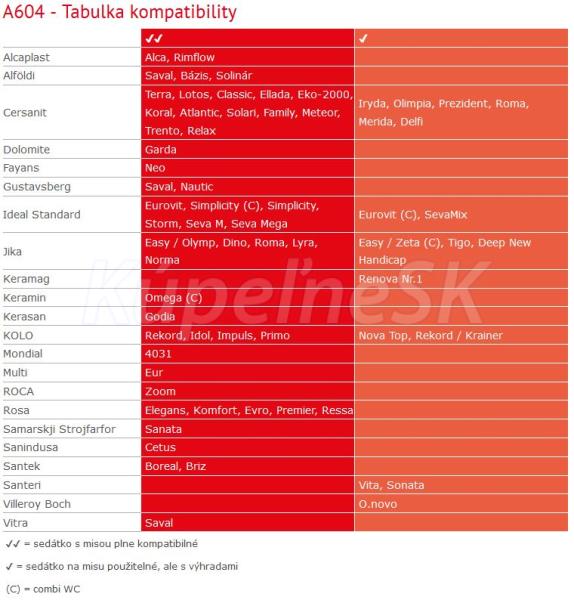 A604 - Tabulka kompatibility

| | ✓✓ | ✓ |
|---|---|---|
| Alcaplast | Alca, Rimflow | |
| Alföldi | Saval, Bázis, Solinár | |
| Cersanit | Terra, Lotos, Classic, Ellada, Eko-2000, Koral, Atlantic, Solari, Family, Meteor, Trento, Relax | Iryda, Olimpia, Prezident, Roma, Merida, Delfi |
| Dolomite | Garda | |
| Fayans | Neo | |
| Gustavsberg | Saval, Nautic | |
| Ideal Standard | Eurovit, Simplicity (C), Simplicity, Storm, Seva M, Seva Mega | Eurovit (C), SevaMix |
| Jika | Easy / Olymp, Dino, Roma, Lyra, Norma | Easy / Zeta (C), Tigo, Deep New Handicap |
| Keramag | | Renova Nr.1 |
| Keramin | Omega (C) | |
| Kerasan | Godia | |
| KOLO | Rekord, Idol, Impuls, Primo | Nova Top, Rekord / Krainer |
| Mondial | 4031 | |
| Multi | Eur | |
| ROCA | Zoom | |
| Rosa | Elegans, Komfort, Evro, Premier, Ressa | |
| Samarskji Strojfarfor | Sanata | |
| Sanindusa | Cetus | |
| Santek | Boreal, Briz | |
| Santeri | | Vita, Sonata |
| Villeroy Boch | | O.novo |
| Vitra | Saval | |

KúpeľneSK

✓✓ = sedátko s misou plne kompatibilné

✓ = sedátko na misu použitelné, ale s výhradami

(C) = combi WC